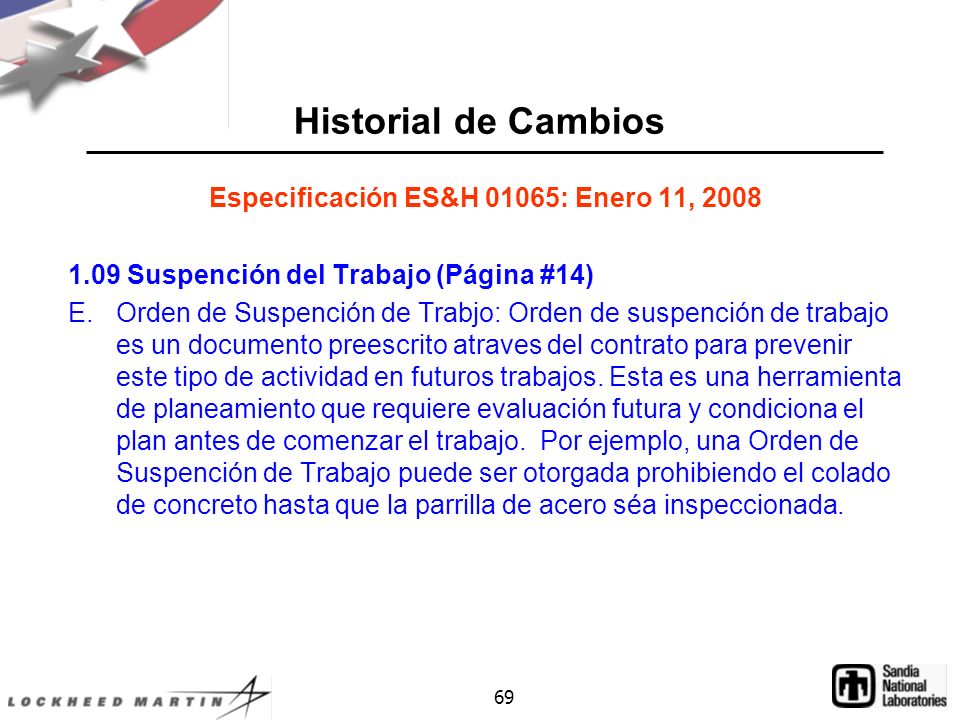 Historial de Cambios

Especificación ES&H 01065: Enero 11, 2008

1.09 Suspención del Trabajo (Página #14)

E. Orden de Suspención de Trabjo: Orden de suspención de trabajo es un documento preescrito atraves del contrato para prevenir este tipo de actividad en futuros trabajos. Esta es una herramienta de planeamiento que requiere evaluación futura y condiciona el plan antes de comenzar el trabajo. Por ejemplo, una Orden de Suspención de Trabajo puede ser otorgada prohibiendo el colado de concreto hasta que la parrilla de acero séa inspeccionada.

LOCKHEED MARTIN

69

Sandia National Laboratories